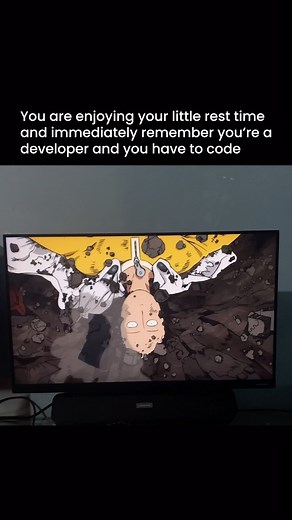 You are enjoying your little rest time and immediately remember you're a developer and you have to code